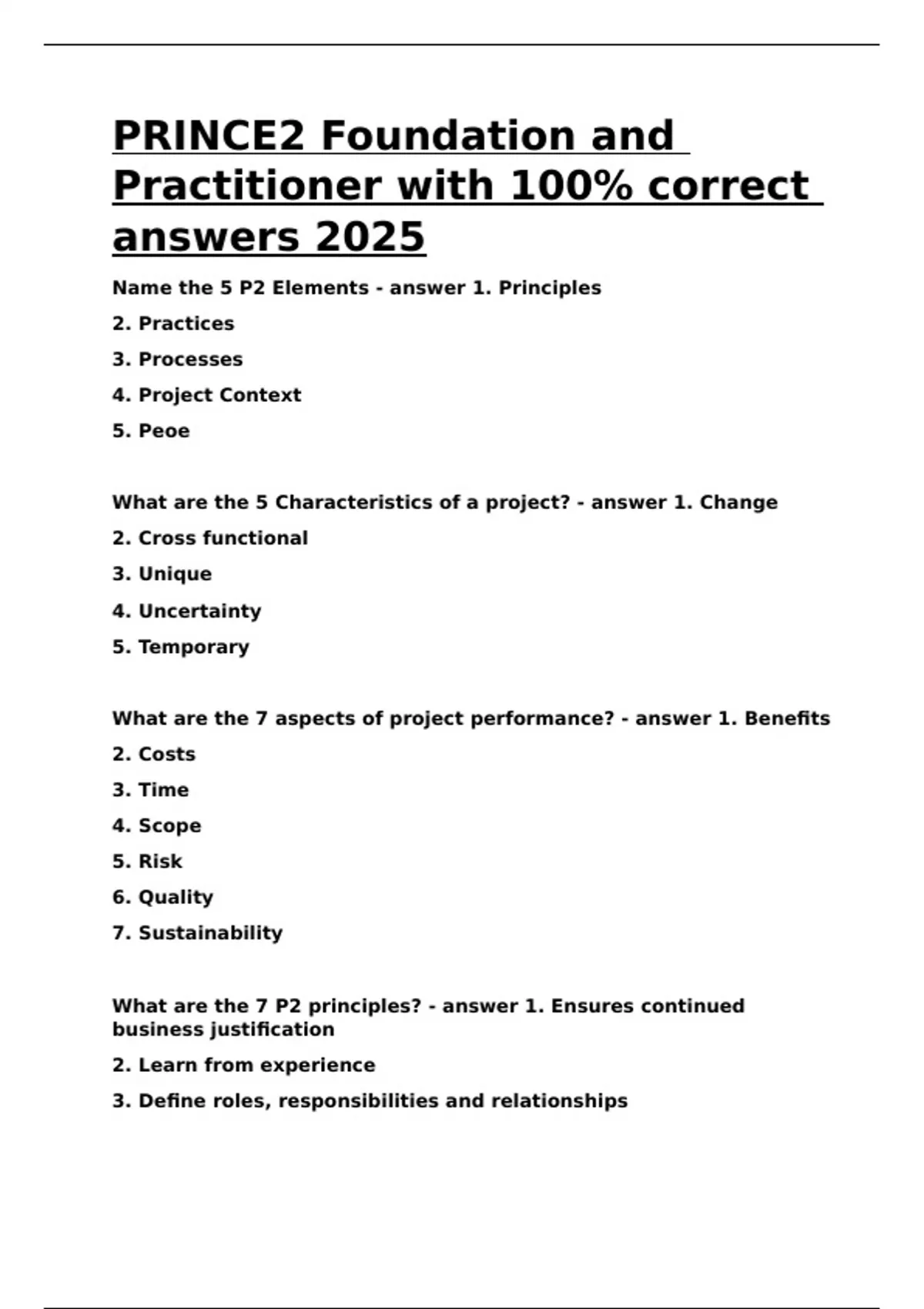 PRINCE2 Foundation and Practitioner with 100% correct answers 2025

Name the 5 P2 Elements - answer 1. Principles

2. Practices

3. Processes

4. Project Context

5. Peoe

What are the 5 Characteristics of a project? - answer 1. Change

2. Cross functional

3. Unique

4. Uncertainty

5. Temporary

What are the 7 aspects of project performance? - answer 1. Benefits

2. Costs

3. Time

4. Scope

5. Risk

6. Quality

7. Sustainability

What are the 7 P2 principles? - answer 1. Ensures continued business justification

2. Learn from experience

3. Define roles, responsibilities and relationships